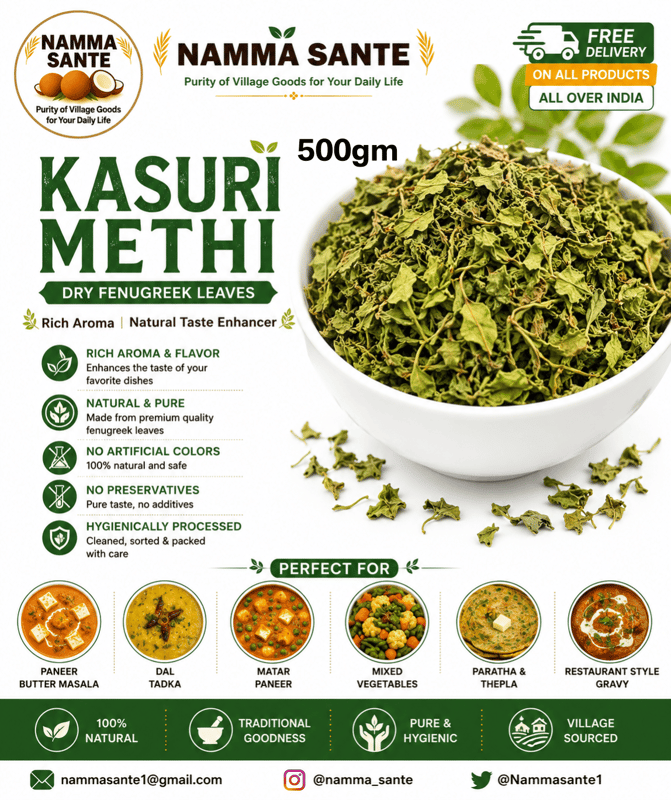 NAMMA SANTE
Purity of Village Goods for Your Daily Life

NAMMA SANTE
Purity of Village Goods for Your Daily Life

FREE DELIVERY
ON ALL PRODUCTS
ALL OVER INDIA

500gm

KASURI METHI

DRY FENUGREEK LEAVES

Rich Aroma | Natural Taste Enhancer

RICH AROMA & FLAVOR
Enhances the taste of your favorite dishes

NATURAL & PURE
Made from premium quality fenugreek leaves

NO ARTIFICIAL COLORS
100% natural and safe

NO PRESERVATIVES
Pure taste, no additives

HYGIENICALLY PROCESSED
Cleaned, sorted & packed with care

PERFECT FOR

PANEER BUTTER MASALA

DAL TADKA

MATAR PANEER

MIXED VEGETABLES

PARATHA & THEPLA

RESTAURANT STYLE GRAVY

100% NATURAL

TRADITIONAL GOODNESS

PURE & HYGIENIC

VILLAGE SOURCED

nammasante1@gmail.com

@namma_sante

@Nammasante1